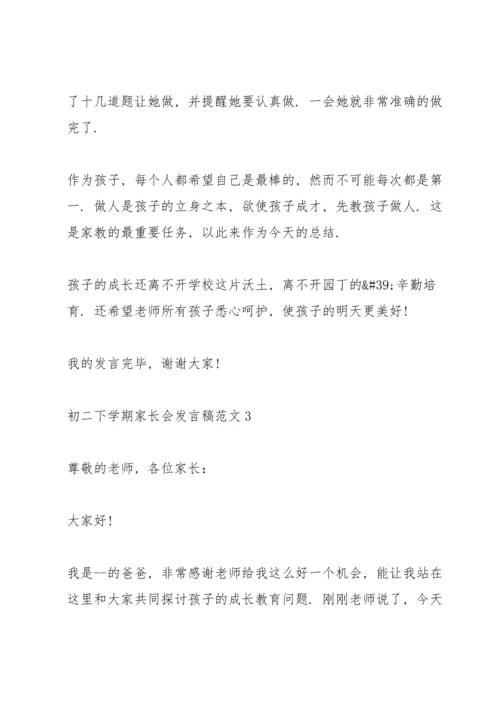 了十几道题让她做，并提醒她要认真做．一会她就非常准确的做完了．

作为孩子，每个人都希望自己是最棒的，然而不可能每次都是第一．做人是孩子的立身之本，欲使孩子成才，先教孩子做人．这是家教的最重要任务，以此来作为今天的总结．

孩子的成长还离不开学校这片沃土，离不开园丁的&#39;辛勤培育．还希望老师所有孩子悉心呵护，使孩子的明天更美好！

我的发言完毕，谢谢大家！

初二下学期家长会发言稿范文 3

尊敬的老师，各位家长：

大家好！

我是--的爸爸，非常感谢老师给我这么好一个机会，能让我站在这里和大家共同探讨孩子的成长教育问题．刚刚老师说了，今天